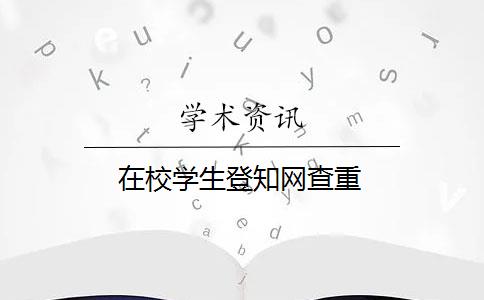 学术资讯

在校学生登知网查重